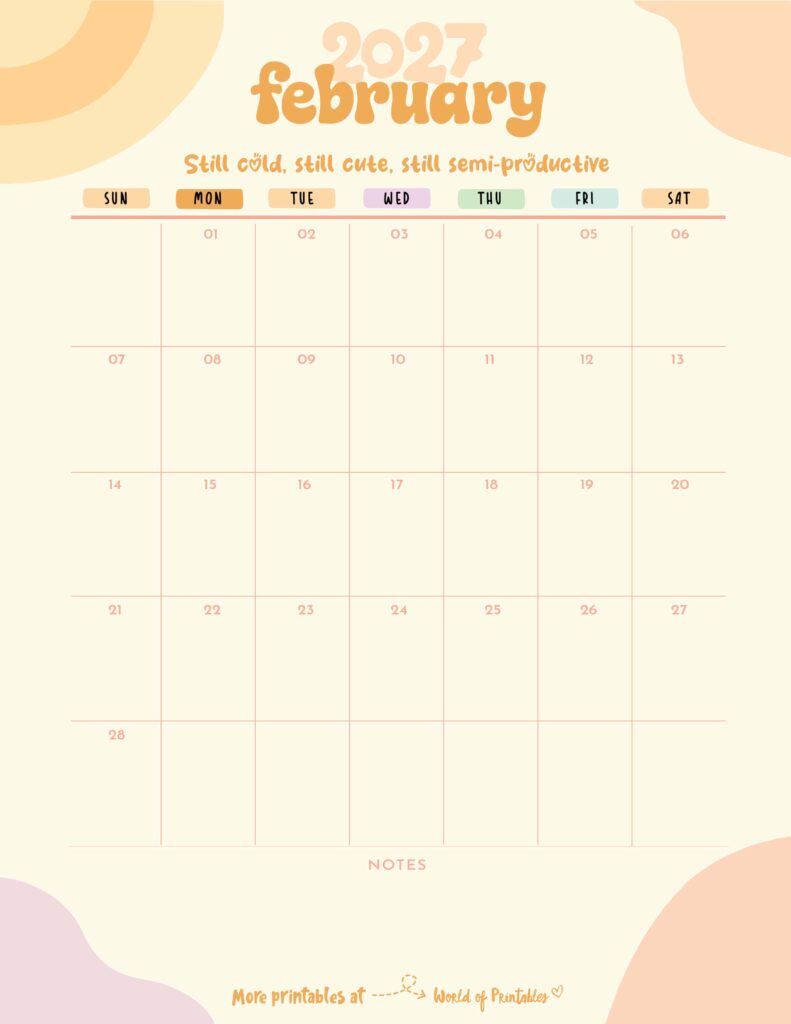 2027
february

Still cold, still cute, still semi-productive

| SUN | MON | TUE | WED | THU | FRI | SAT |
|---|---|---|---|---|---|---|
| | 01 | 02 | 03 | 04 | 05 | 06 |
| 07 | 08 | 09 | 10 | 11 | 12 | 13 |
| 14 | 15 | 16 | 17 | 18 | 19 | 20 |
| 21 | 22 | 23 | 24 | 25 | 26 | 27 |
| 28 | | | | | | |

NOTES

More printables at World of Printables